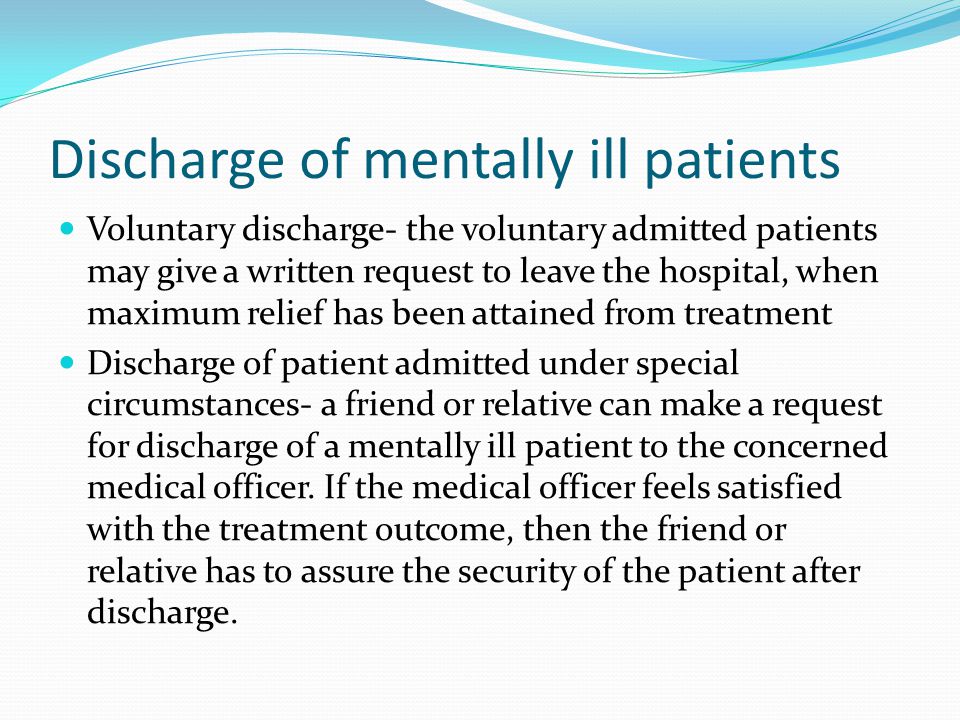 Discharge of mentally ill patients

- Voluntary discharge- the voluntary admitted patients may give a written request to leave the hospital, when maximum relief has been attained from treatment
- Discharge of patient admitted under special circumstances- a friend or relative can make a request for discharge of a mentally ill patient to the concerned medical officer. If the medical officer feels satisfied with the treatment outcome, then the friend or relative has to assure the security of the patient after discharge.